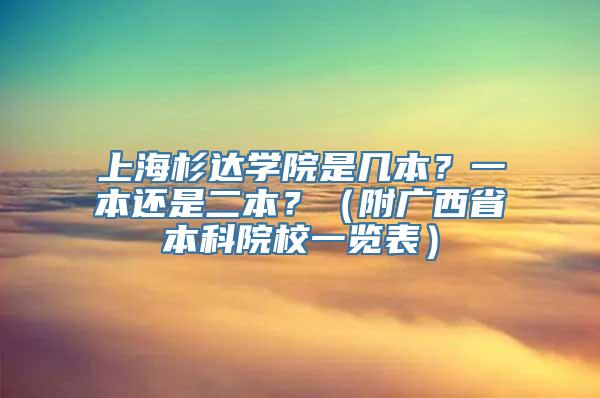 上海杉达学院是几本？一本还是二本？（附广西省本科院校一览表）